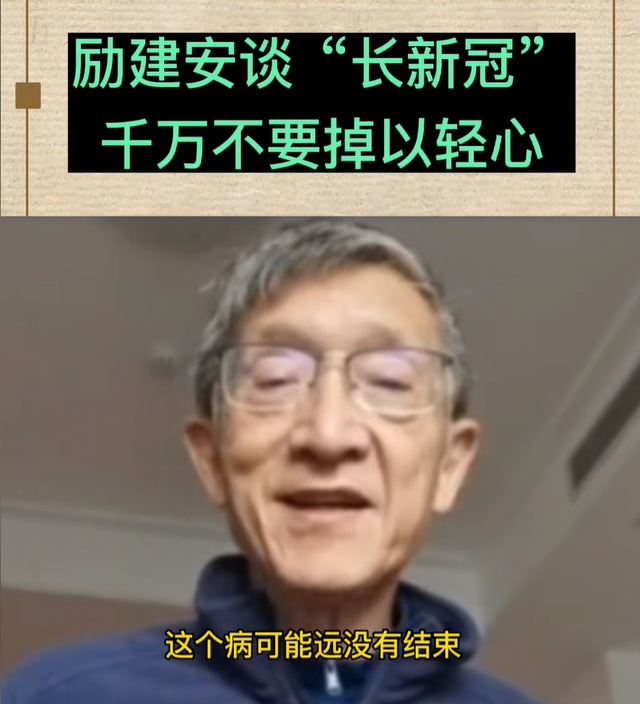 励建安谈“长新冠”
千万不要掉以轻心

这个病可能远没有结束